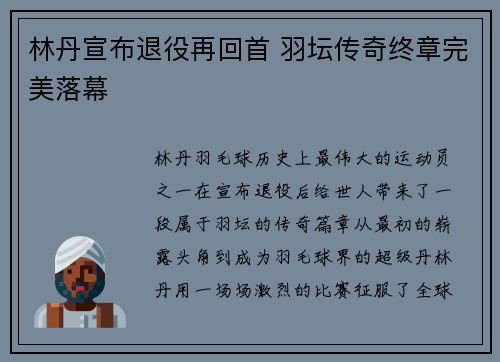 林丹宣布退役再回首 羽坛传奇终章完美落幕

林丹羽毛球历史上最伟大的运动员之一在宣布退役后给世人带来了一段属于羽坛的传奇篇章从最初的崭露头角到成为羽毛球界的超级丹林丹用一场场激烈的比赛征服了全球